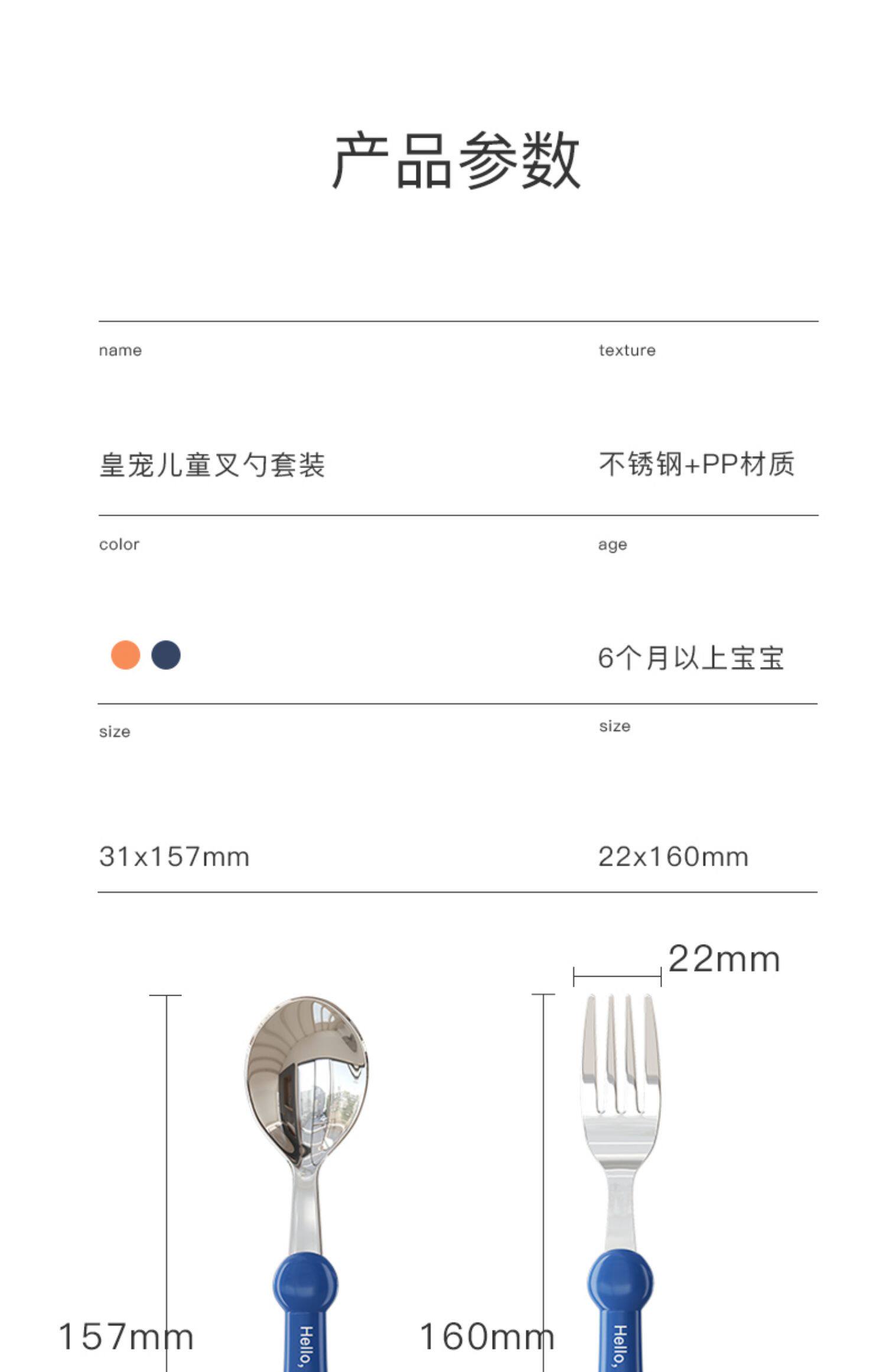 产品参数

name

皇宠儿童叉勺套装

texture

不锈钢+PP材质

color

age

6个月以上宝宝

size

31x157mm

size

22x160mm

22mm

157mm

Hello,

160mm

Hello,